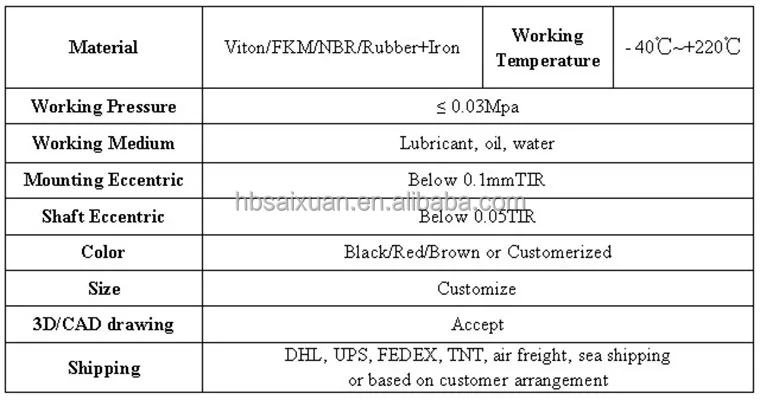 | Material | Viton/FKM/NBR/Rubber+Iron | Working Temperature | - 40℃~+220℃ |
|---|---|---|---|
| Working Pressure | ≤ 0.03Mpa | | |
| Working Medium | Lubricant, oil, water | | |
| Mounting Eccentric | Below 0.1mmTIR | | |
| Shaft Eccentric | Below 0.05TIR | | |
| Color | Black/Red/Brown or Customerized | | |
| Size | Customize | | |
| 3D/CAD drawing | Accept | | |
| Shipping | DHL, UPS, FEDEX, TNT, air freight, sea shipping or based on customer arrangement | | |

hbsaixuan.en.alibaba.com